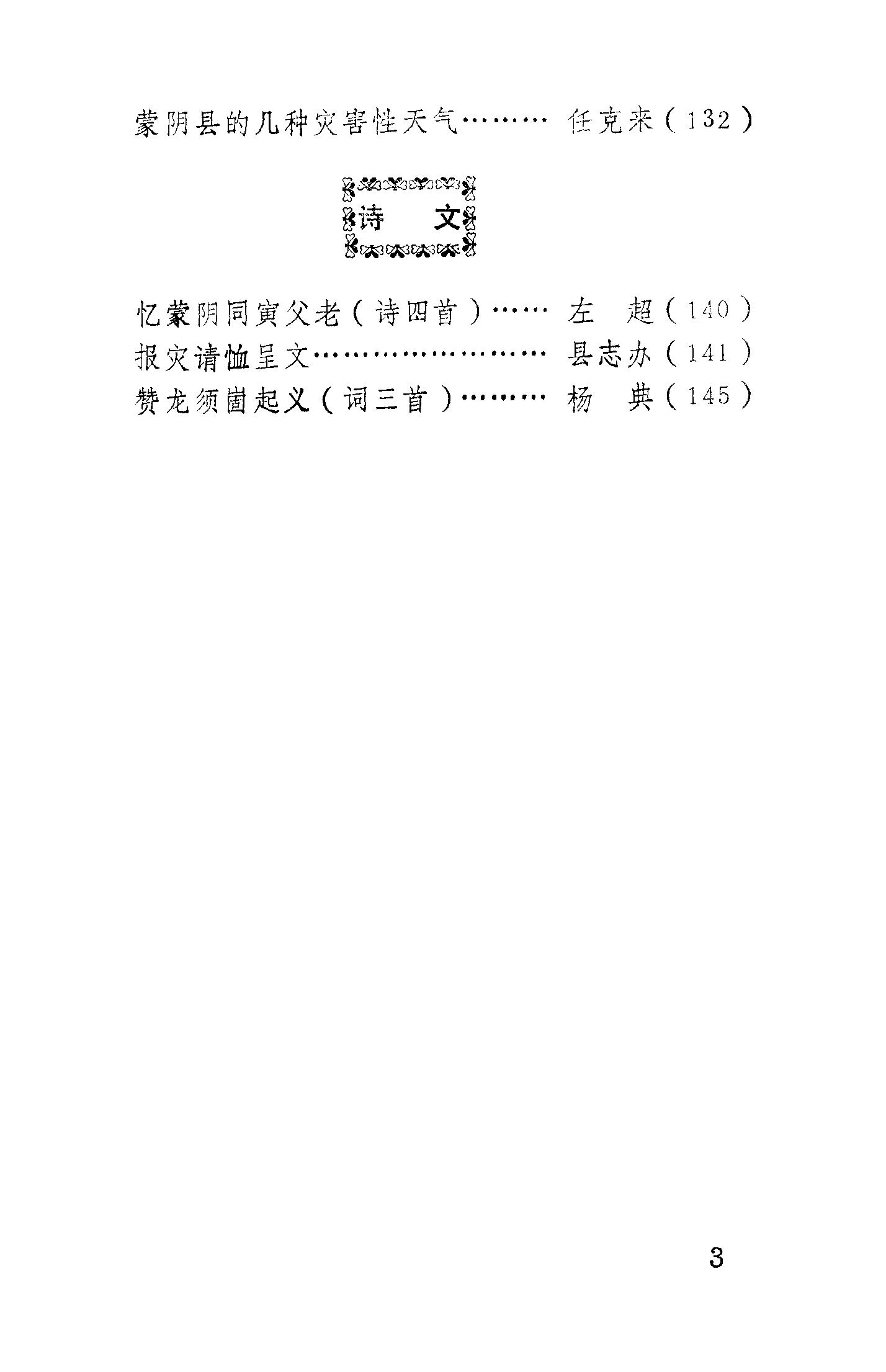 蒙阴县的几种灾害性天气 任克来（132）

诗 文

忆蒙阴同寅父老（诗四首） 左 超（140）
报灾请恤呈文 县志办（141）
赞龙须崮起义（词三首） 杨 典（145）

3